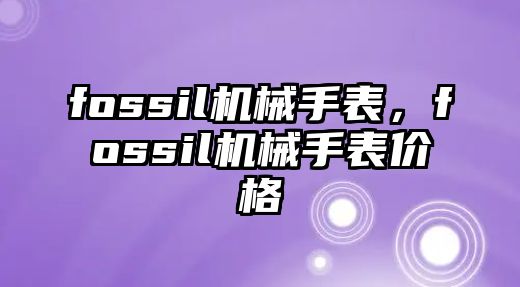 fossil机械手表，fossil机械手表价格